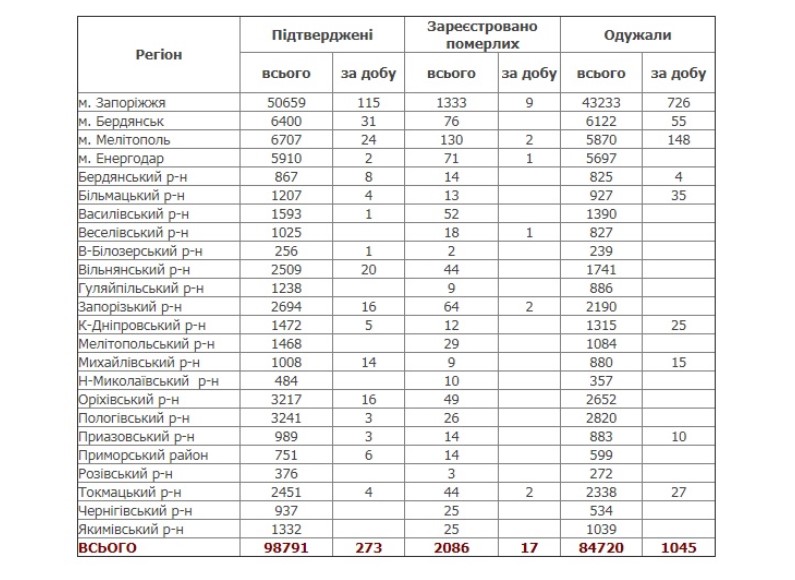 | Регіон | Підтверджені всього | Підтверджені за добу | Зареєстровано померлих всього | Зареєстровано померлих за добу | Одужали всього | Одужали за добу |
|---|---|---|---|---|---|---|
| м. Запоріжжя | 50659 | 115 | 1333 | 9 | 43233 | 726 |
| м. Бердянськ | 6400 | 31 | 76 | | 6122 | 55 |
| м. Мелітополь | 6707 | 24 | 130 | 2 | 5870 | 148 |
| м. Енергодар | 5910 | 2 | 71 | 1 | 5697 | |
| Бердянський р-н | 867 | 8 | 14 | | 825 | 4 |
| Більмацький р-н | 1207 | 4 | 13 | | 927 | 35 |
| Василівський р-н | 1593 | 1 | 52 | | 1390 | |
| Веселівський р-н | 1025 | | 18 | 1 | 827 | |
| В-Білозерський р-н | 256 | 1 | 2 | | 239 | |
| Вільнянський р-н | 2509 | 20 | 44 | | 1741 | |
| Гуляйпільський р-н | 1238 | | 9 | | 886 | |
| Запорізький р-н | 2694 | 16 | 64 | 2 | 2190 | |
| К-Дніпровський р-н | 1472 | 5 | 12 | | 1315 | 25 |
| Мелітопольський р-н | 1468 | | 29 | | 1084 | |
| Михайлівський р-н | 1008 | 14 | 9 | | 880 | 15 |
| Н-Миколаївський р-н | 484 | | 10 | | 357 | |
| Оріхівський р-н | 3217 | 16 | 49 | | 2652 | |
| Пологівський р-н | 3241 | 3 | 26 | | 2820 | |
| Приазовський р-н | 989 | 3 | 14 | | 883 | 10 |
| Приморський район | 751 | 6 | 14 | | 599 | |
| Розівський р-н | 376 | | 3 | | 272 | |
| Токмацький р-н | 2451 | 4 | 44 | 2 | 2338 | 27 |
| Чернігівський р-н | 937 | | 25 | | 534 | |
| Якимівський р-н | 1332 | | 25 | | 1039 | |
| ВСЬОГО | 98791 | 273 | 2086 | 17 | 84720 | 1045 |